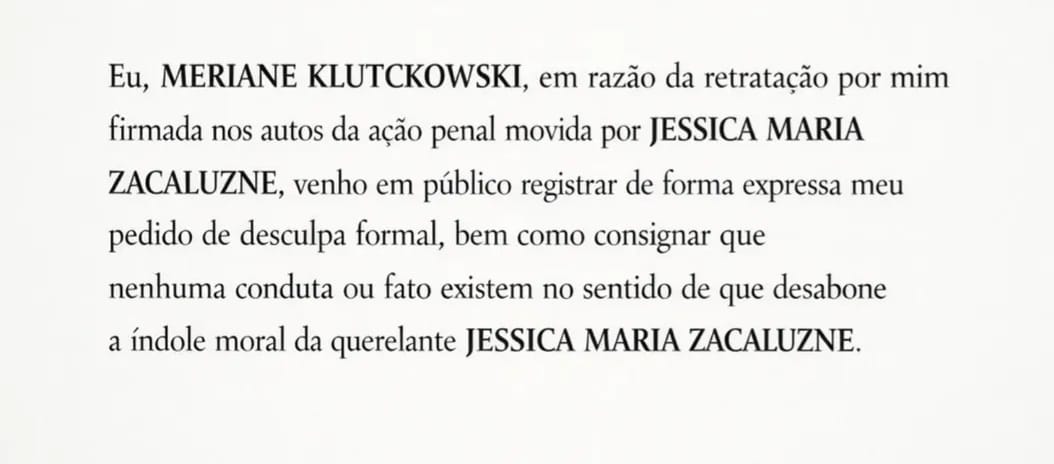 Eu, MERIANE KLUTCKOWSKI, em razão da retratação por mim firmada nos autos da ação penal movida por JESSICA MARIA ZACALUZNE, venho em público registrar de forma expressa meu pedido de desculpa formal, bem como consignar que nenhuma conduta ou fato existem no sentido de que desabone a índole moral da querelante JESSICA MARIA ZACALUZNE.